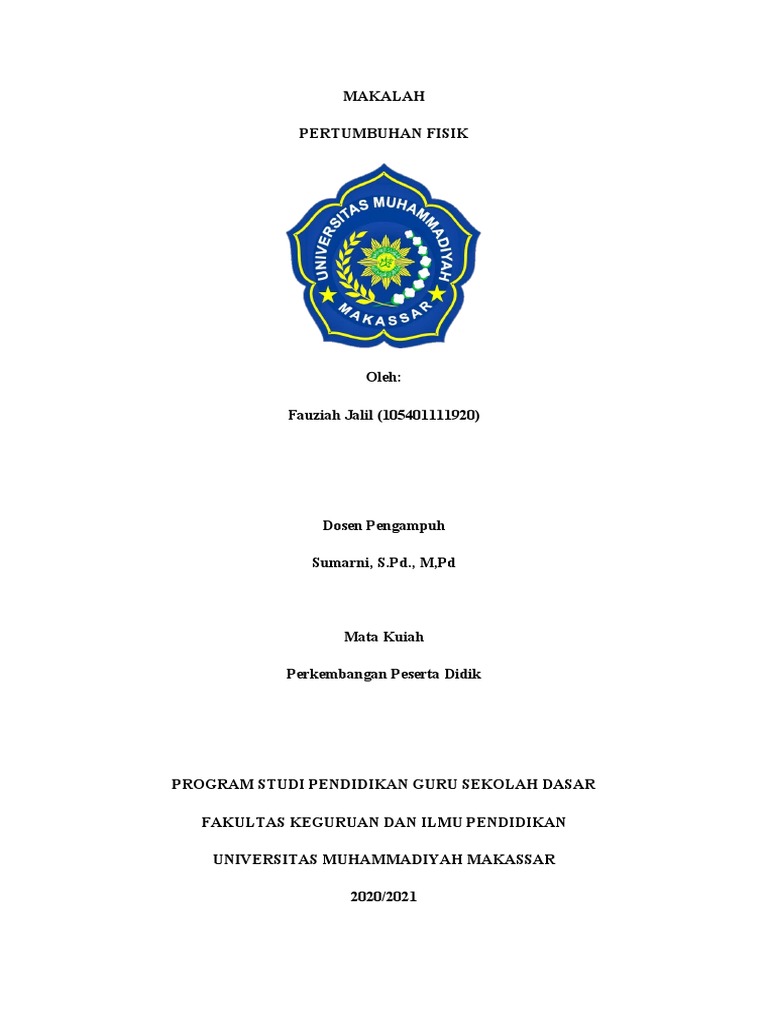 MAKALAH

PERTUMBUHAN FISIK

UNIVERSITAS MUHAMMADIYAH
MAKASSAR

Oleh:

Fauziah Jalil (105401111920)

Dosen Pengampuh

Sumarni, S.Pd., M,Pd

Mata Kuiah

Perkembangan Peserta Didik

PROGRAM STUDI PENDIDIKAN GURU SEKOLAH DASAR

FAKULTAS KEGURUAN DAN ILMU PENDIDIKAN

UNIVERSITAS MUHAMMADIYAH MAKASSAR

2020/2021